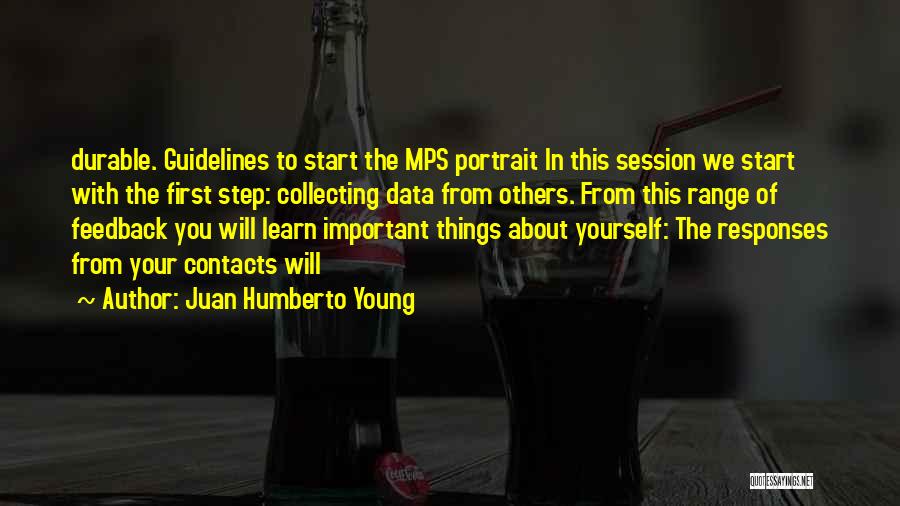 durable. Guidelines to start the MPS portrait In this session we start with the first step: collecting data from others. From this range of feedback you will learn important things about yourself: The responses from your contacts will

~ Author: Juan Humberto Young

QUOTESSAYINGS.NET